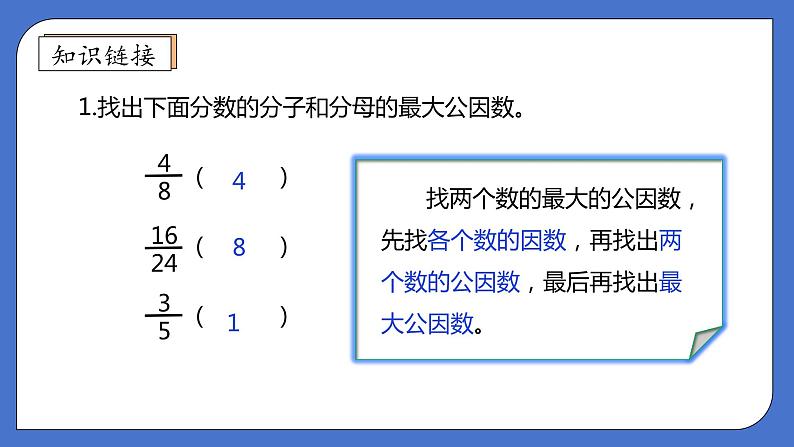 知识链接

1.找出下面分数的分子和分母的最大公因数。

$\frac{4}{8}$ （ 4 ）

$\frac{16}{24}$ （ 8 ）

$\frac{3}{5}$ （ 1 ）

找两个数的最大的公因数，先找各个数的因数，再找出两个数的公因数，最后再找出最大公因数。